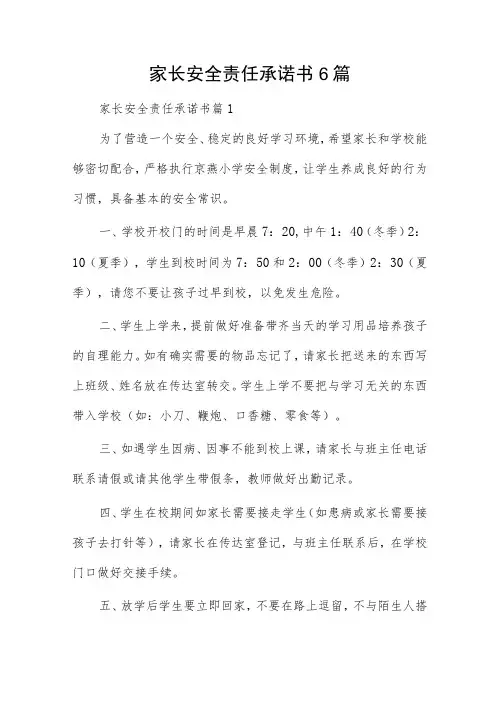 家长安全责任承诺书6篇

家长安全责任承诺书篇1

为了营造一个安全、稳定的良好学习环境，希望家长和学校能够密切配合，严格执行京燕小学安全制度，让学生养成良好的行为习惯，具备基本的安全常识。

一、学校开校门的时间是早晨7：20，中午1：40（冬季）2：10（夏季），学生到校时间为7：50和2：00（冬季）2：30（夏季），请您不要让孩子过早到校，以免发生危险。

二、学生上学来，提前做好准备带齐当天的学习用品培养孩子的自理能力。如有确实需要的物品忘记了，请家长把送来的东西写上班级、姓名放在传达室转交。学生上学不要把与学习无关的东西带入学校（如：小刀、鞭炮、口香糖、零食等）。

三、如遇学生因病、因事不能到校上课，请家长与班主任电话联系请假或请其他学生带假条，教师做好出勤记录。

四、学生在校期间如家长需要接走学生（如患病或家长需要接孩子去打针等），请家长在传达室登记，与班主任联系后，在学校门口做好交接手续。

五、放学后学生要立即回家，不要在路上逗留，不与陌生人搭